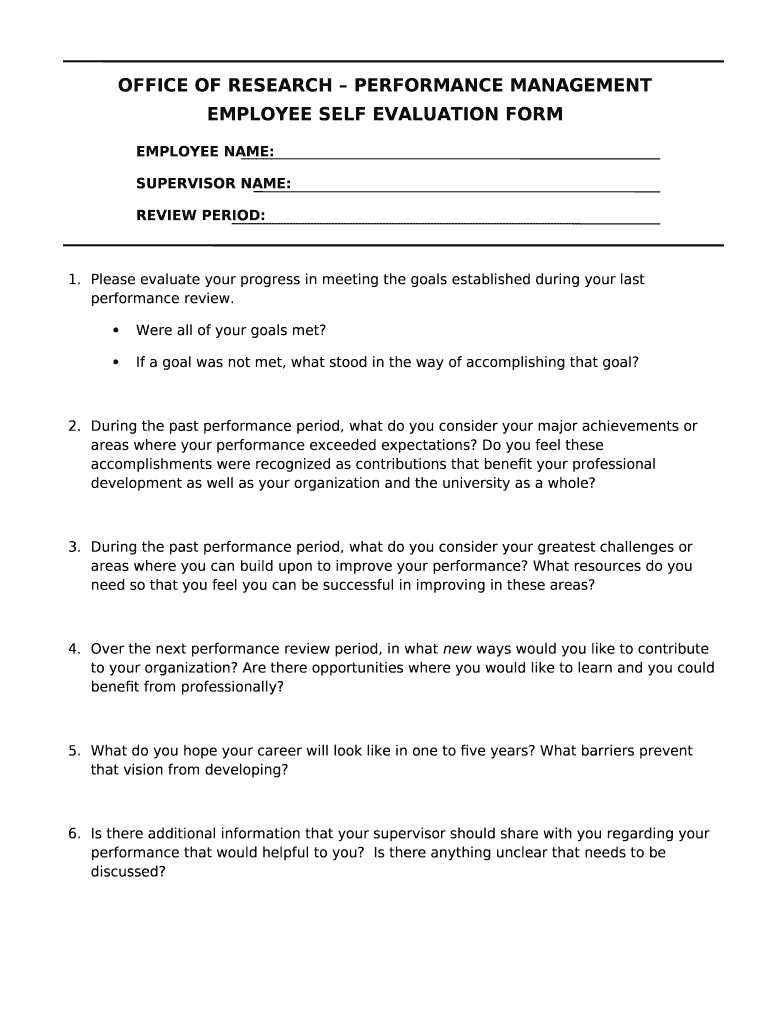 OFFICE OF RESEARCH – PERFORMANCE MANAGEMENT
EMPLOYEE SELF EVALUATION FORM

EMPLOYEE NAME:

SUPERVISOR NAME:

REVIEW PERIOD:

1. Please evaluate your progress in meeting the goals established during your last performance review.

• Were all of your goals met?

• If a goal was not met, what stood in the way of accomplishing that goal?

2. During the past performance period, what do you consider your major achievements or areas where your performance exceeded expectations? Do you feel these accomplishments were recognized as contributions that benefit your professional development as well as your organization and the university as a whole?

3. During the past performance period, what do you consider your greatest challenges or areas where you can build upon to improve your performance? What resources do you need so that you feel you can be successful in improving in these areas?

4. Over the next performance review period, in what new ways would you like to contribute to your organization? Are there opportunities where you would like to learn and you could benefit from professionally?

5. What do you hope your career will look like in one to five years? What barriers prevent that vision from developing?

6. Is there additional information that your supervisor should share with you regarding your performance that would helpful to you? Is there anything unclear that needs to be discussed?